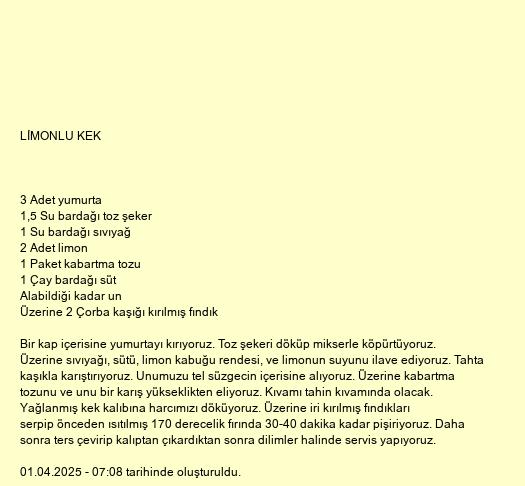 LİMONLU KEK

3 Adet yumurta
1,5 Su bardağı toz şeker
1 Su bardağı sıvıyağ
2 Adet limon
1 Paket kabartma tozu
1 Çay bardağı süt
Alabildiği kadar un
Üzerine 2 Çorba kaşığı kırılmış fındık

Bir kap içerisine yumurtayı kırıyoruz. Toz şekeri döküp mikserle köpürtüyoruz. Üzerine sıvıyağı, sütü, limon kabuğu rendesi, ve limonun suyunu ilave ediyoruz. Tahta kaşıkla karıştırıyoruz. Unumuzu tel süzgecin içerisine alıyoruz. Üzerine kabartma tozunu ve unu bir karış yükseklikten eliyoruz. Kıvamı tahin kıvamında olacak. Yağlanmış kek kalıbına harcımızı döküyoruz. Üzerine iri kırılmış fındıkları serpip önceden ısıtılmış 170 derecelik fırında 30-40 dakika kadar pişiriyoruz. Daha sonra ters çevirip kalıptan çıkardıktan sonra dilimler halinde servis yapıyoruz.

01.04.2025 - 07:08 tarihinde oluşturuldu.